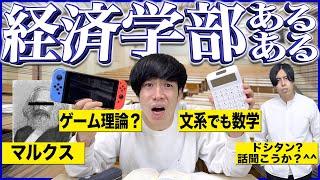 経済学部あるある

ゲーム理論？

文系でも数学

マルクス

ドシタン？
話聞こうか？^^